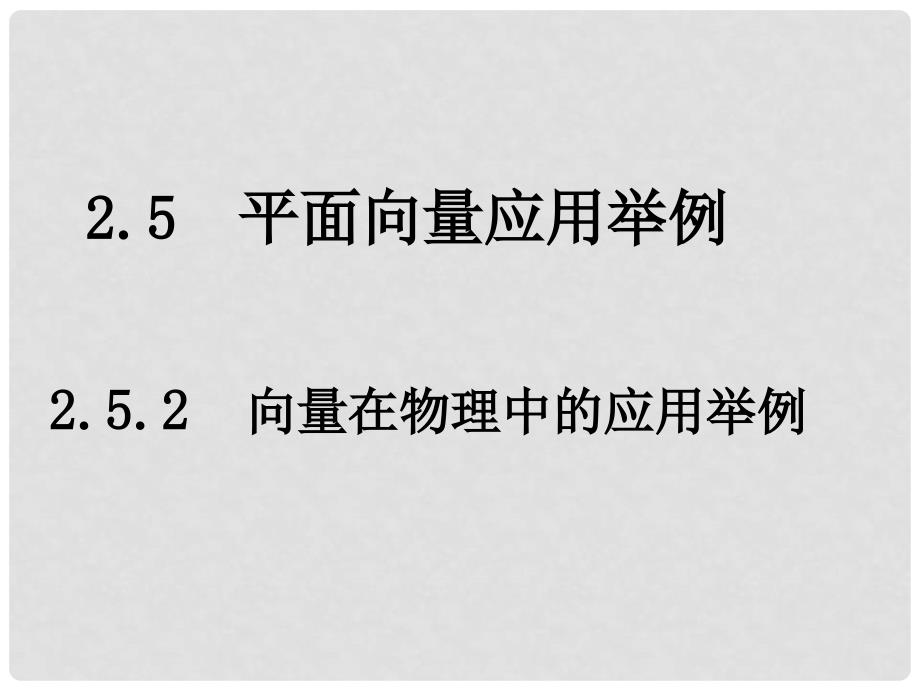 2.5 平面向量应用举例

2.5.2 向量在物理中的应用举例